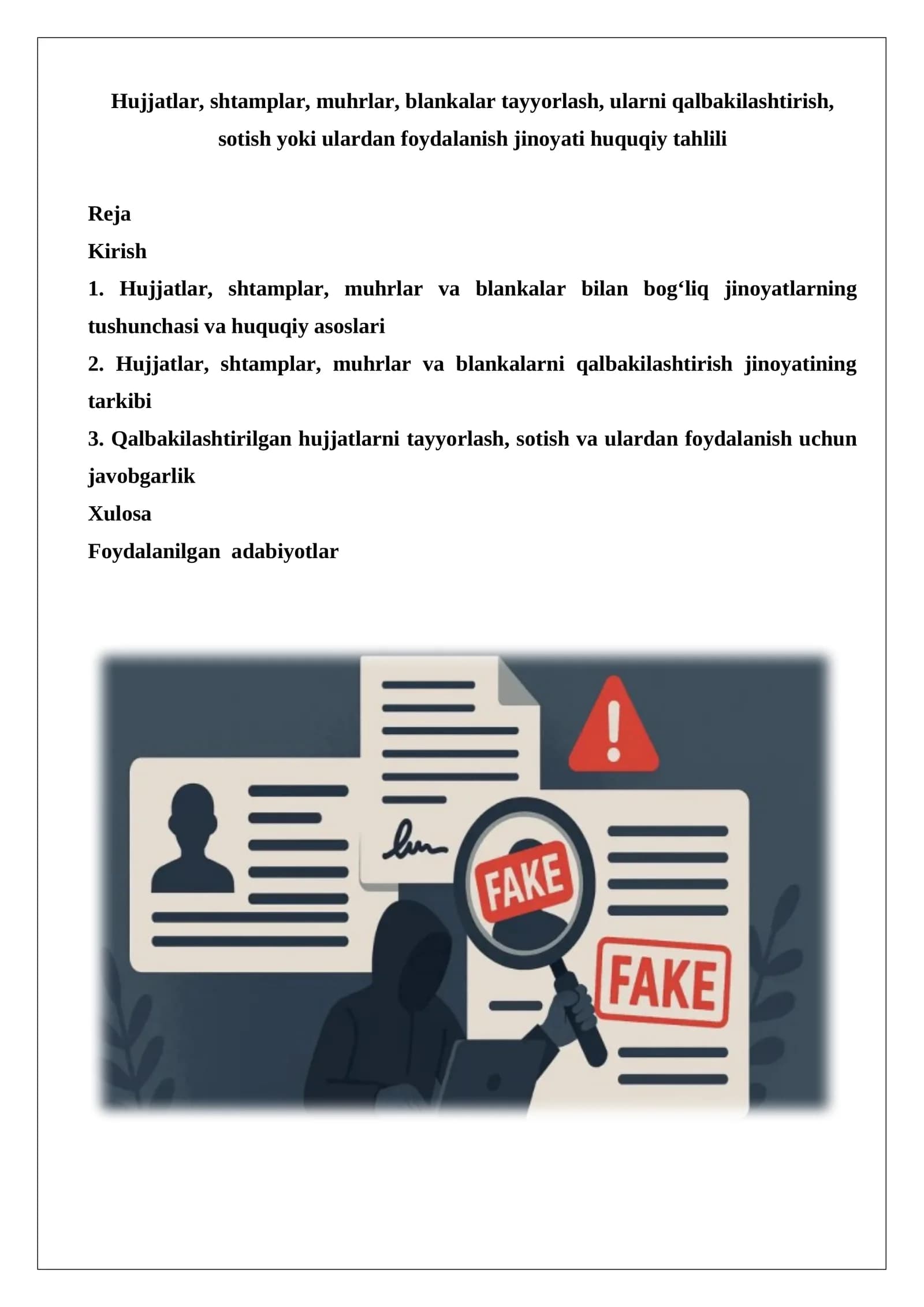 Hujjatlar, shtamplar, muhrlar, blankalar tayyorlash, ularni qalbakilashtirish, sotish yoki ulardan foydalanish jinoyati huquqiy tahlili

Reja
Kirish
1. Hujjatlar, shtamplar, muhrlar va blankalar bilan bog'liq jinoyatlarning tushunchasi va huquqiy asoslari
2. Hujjatlar, shtamplar, muhrlar va blankalarni qalbakilashtirish jinoyatining tarkibi
3. Qalbakilashtirilgan hujjatlarni tayyorlash, sotish va ulardan foydalanish uchun javobgarlik
Xulosa
Foydalanilgan adabiyotlar

FAKE

FAKE